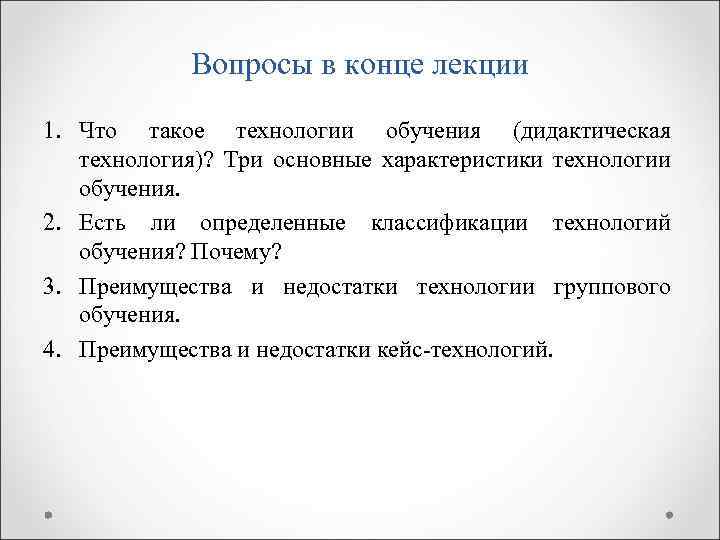 Вопросы в конце лекции

1. Что такое технологии обучения (дидактическая технология)? Три основные характеристики технологии обучения.
2. Есть ли определенные классификации технологий обучения? Почему?
3. Преимущества и недостатки технологии группового обучения.
4. Преимущества и недостатки кейс-технологий.